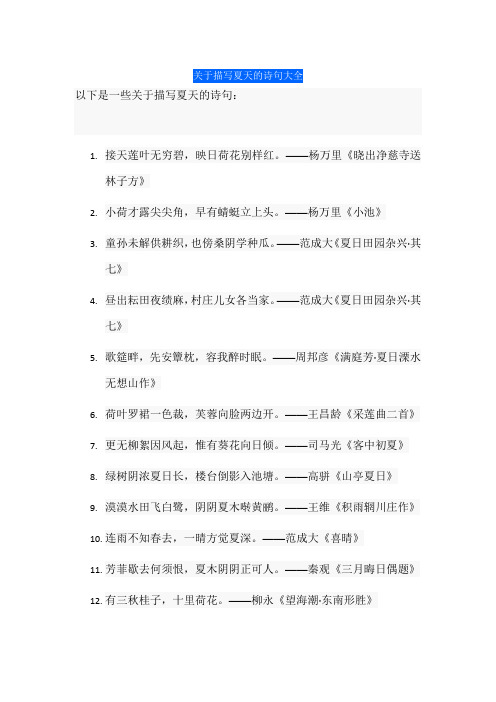 关于描写夏天的诗句大全

以下是一些关于描写夏天的诗句：

1. 接天莲叶无穷碧，映日荷花别样红。——杨万里《晓出净慈寺送林子方》

2. 小荷才露尖尖角，早有蜻蜓立上头。——杨万里《小池》

3. 童孙未解供耕织，也傍桑阴学种瓜。——范成大《夏日田园杂兴·其七》

4. 昼出耘田夜绩麻，村庄儿女各当家。——范成大《夏日田园杂兴·其七》

5. 歌筵畔，先安簟枕，容我醉时眠。——周邦彦《满庭芳·夏日溧水无想山作》

6. 荷叶罗裙一色裁，芙蓉向脸两边开。——王昌龄《采莲曲二首》

7. 更无柳絮因风起，惟有葵花向日倾。——司马光《客中初夏》

8. 绿树阴浓夏日长，楼台倒影入池塘。——高骈《山亭夏日》

9. 漠漠水田飞白鹭，阴阴夏木啭黄鹂。——王维《积雨辋川庄作》

10. 连雨不知春去，一晴方觉夏深。——范成大《喜晴》

11. 芳菲歇去何须恨，夏木阴阴正可人。——秦观《三月晦日偶题》

12. 有三秋桂子，十里荷花。——柳永《望海潮·东南形胜》